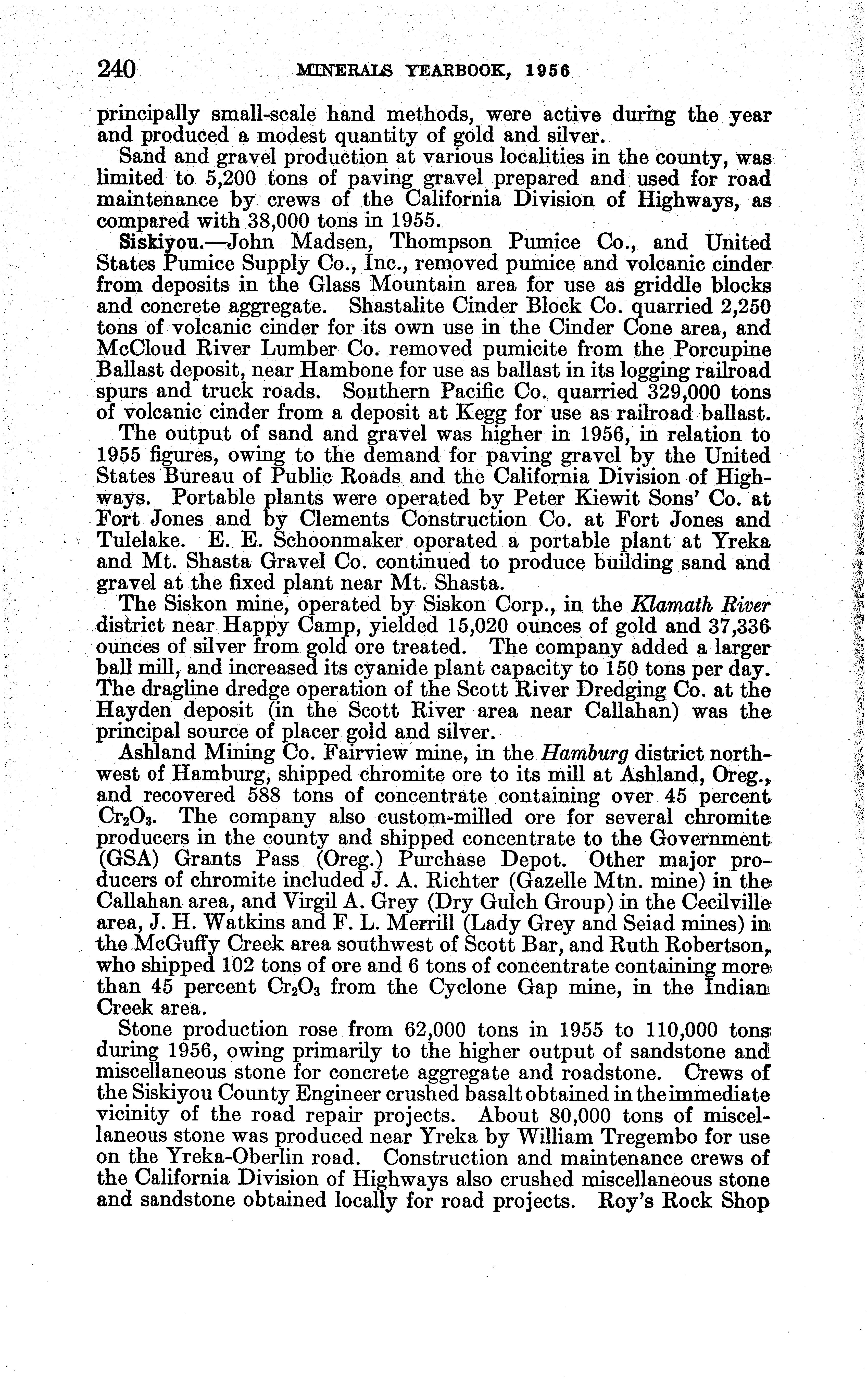 240 MINERALS YEARBOOK, 1956

principally small-scale hand methods, were active during the year and produced a modest quantity of gold and silver.

Sand and gravel production at various localities in the county, was limited to 5,200 tons of paving gravel prepared and used for road maintenance by crews of the California Division of Highways, as compared with 38,000 tons in 1955.

Siskiyou.—John Madsen, Thompson Pumice Co., and United States Pumice Supply Co., Inc., removed pumice and volcanic cinder from deposits in the Glass Mountain area for use as griddle blocks and concrete aggregate. Shastalite Cinder Block Co. quarried 2,250 tons of volcanic cinder for its own use in the Cinder Cone area, and McCloud River Lumber Co. removed pumicite from the Porcupine Ballast deposit, near Hambone for use as ballast in its logging railroad spurs and truck roads. Southern Pacific Co. quarried 329,000 tons of volcanic cinder from a deposit at Kegg for use as railroad ballast.

The output of sand and gravel was higher in 1956, in relation to 1955 figures, owing to the demand for paving gravel by the United States Bureau of Public Roads and the California Division of Highways. Portable plants were operated by Peter Kiewit Sons' Co. at Fort Jones and by Clements Construction Co. at Fort Jones and Tulelake. E. E. Schoonmaker operated a portable plant at Yreka and Mt. Shasta Gravel Co. continued to produce building sand and gravel at the fixed plant near Mt. Shasta.

The Siskon mine, operated by Siskon Corp., in the Klamath River district near Happy Camp, yielded 15,020 ounces of gold and 37,336 ounces of silver from gold ore treated. The company added a larger ball mill, and increased its cyanide plant capacity to 150 tons per day. The dragline dredge operation of the Scott River Dredging Co. at the Hayden deposit (in the Scott River area near Callahan) was the principal source of placer gold and silver.

Ashland Mining Co. Fairview mine, in the Hamburg district northwest of Hamburg, shipped chromite ore to its mill at Ashland, Oreg., and recovered 588 tons of concentrate containing over 45 percent $Cr_2O_3$. The company also custom-milled ore for several chromite producers in the county and shipped concentrate to the Government (GSA) Grants Pass (Oreg.) Purchase Depot. Other major producers of chromite included J. A. Richter (Gazelle Mtn. mine) in the Callahan area, and Virgil A. Grey (Dry Gulch Group) in the Cecilville area, J. H. Watkins and F. L. Merrill (Lady Grey and Seiad mines) in the McGuffy Creek area southwest of Scott Bar, and Ruth Robertson, who shipped 102 tons of ore and 6 tons of concentrate containing more than 45 percent $Cr_2O_3$ from the Cyclone Gap mine, in the Indian Creek area.

Stone production rose from 62,000 tons in 1955 to 110,000 tons during 1956, owing primarily to the higher output of sandstone and miscellaneous stone for concrete aggregate and roadstone. Crews of the Siskiyou County Engineer crushed basalt obtained in the immediate vicinity of the road repair projects. About 80,000 tons of miscellaneous stone was produced near Yreka by William Tregembo for use on the Yreka-Oberlin road. Construction and maintenance crews of the California Division of Highways also crushed miscellaneous stone and sandstone obtained locally for road projects. Roy's Rock Shop